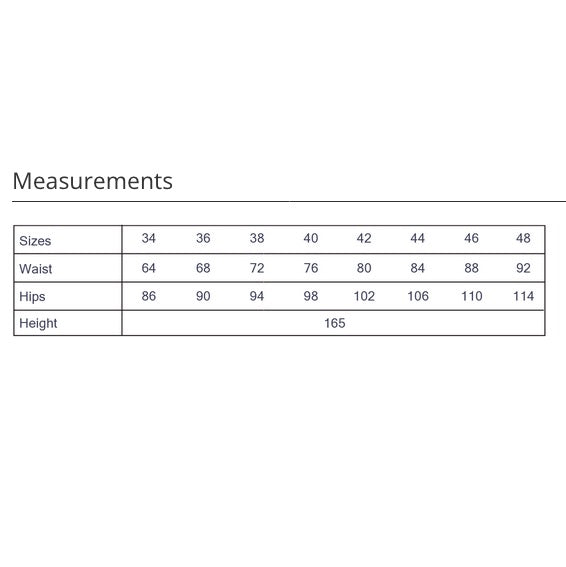 Measurements

| Sizes | 34 | 36 | 38 | 40 | 42 | 44 | 46 | 48 |
|---|---|---|---|---|---|---|---|---|
| Waist | 64 | 68 | 72 | 76 | 80 | 84 | 88 | 92 |
| Hips | 86 | 90 | 94 | 98 | 102 | 106 | 110 | 114 |
| Height | 165 | | | | | | | |